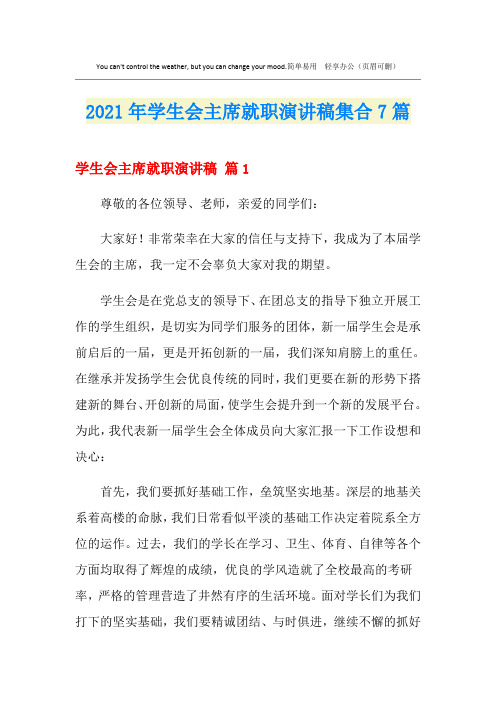 You can't control the weather, but you can change your mood.简单易用 轻享办公（页眉可删）

2021年学生会主席就职演讲稿集合7篇

学生会主席就职演讲稿 篇1

尊敬的各位领导、老师，亲爱的同学们：

大家好！非常荣幸在大家的信任与支持下，我成为了本届学生会的主席，我一定不会辜负大家对我的期望。

学生会是在党总支的领导下、在团总支的指导下独立开展工作的学生组织，是切实为同学们服务的团体，新一届学生会是承前启后的一届，更是开拓创新的一届，我们深知肩膀上的重任。在继承并发扬学生会优良传统的同时，我们更要在新的形势下搭建新的舞台、开创新的局面，使学生会提升到一个新的发展平台。为此，我代表新一届学生会全体成员向大家汇报一下工作设想和决心：

首先，我们要抓好基础工作，垒筑坚实地基。深层的地基关系着高楼的命脉，我们日常看似平淡的基础工作决定着院系全方位的运作。过去，我们的学长在学习、卫生、体育、自律等各个方面均取得了辉煌的成绩，优良的学风造就了全校最高的考研率，严格的管理营造了井然有序的生活环境。面对学长们为我们打下的坚实基础，我们要精诚团结、与时俱进，继续不懈的抓好